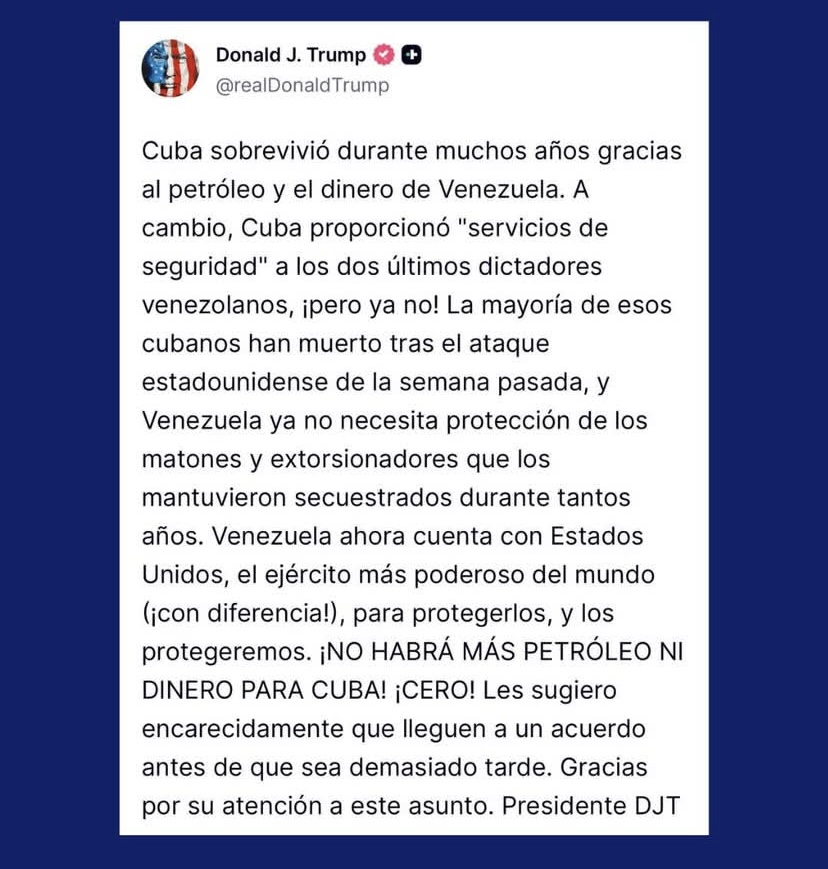 Donald J. Trump
@realDonaldTrump

Cuba sobrevivió durante muchos años gracias al petróleo y el dinero de Venezuela. A cambio, Cuba proporcionó "servicios de seguridad" a los dos últimos dictadores venezolanos, ¡pero ya no! La mayoría de esos cubanos han muerto tras el ataque estadounidense de la semana pasada, y Venezuela ya no necesita protección de los matones y extorsionadores que los mantuvieron secuestrados durante tantos años. Venezuela ahora cuenta con Estados Unidos, el ejército más poderoso del mundo (¡con diferencia!), para protegerlos, y los protegeremos. ¡NO HABRÁ MÁS PETRÓLEO NI DINERO PARA CUBA! ¡CERO! Les sugiero encarecidamente que lleguen a un acuerdo antes de que sea demasiado tarde. Gracias por su atención a este asunto. Presidente DJT